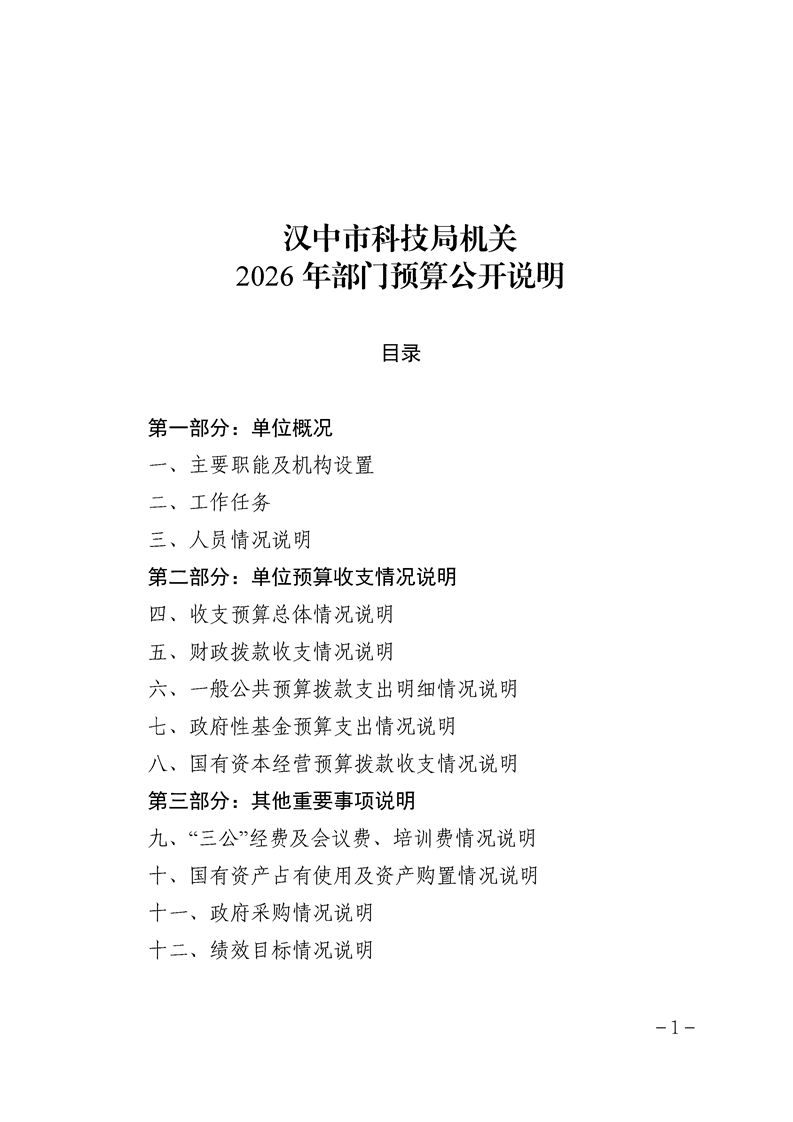 汉中市科技局机关
2026 年部门预算公开说明

目录

第一部分：单位概况
一、主要职能及机构设置
二、工作任务
三、人员情况说明
第二部分：单位预算收支情况说明
四、收支预算总体情况说明
五、财政拨款收支情况说明
六、一般公共预算拨款支出明细情况说明
七、政府性基金预算支出情况说明
八、国有资本经营预算拨款收支情况说明
第三部分：其他重要事项说明
九、“三公”经费及会议费、培训费情况说明
十、国有资产占有使用及资产购置情况说明
十一、政府采购情况说明
十二、绩效目标情况说明

－1－